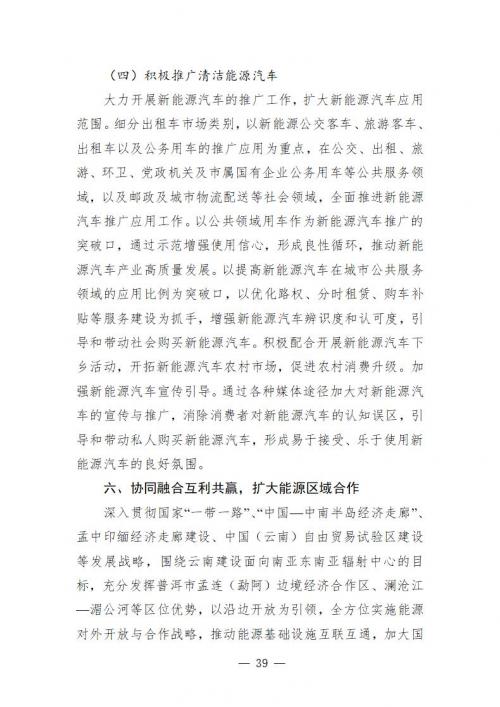 （四）积极推广清洁能源汽车

大力开展新能源汽车的推广工作，扩大新能源汽车应用范围。细分出租车市场类别，以新能源公交客车、旅游客车、出租车以及公务用车的推广应用为重点，在公交、出租、旅游、环卫、党政机关及市属国有企业公务用车等公共服务领域，以及邮政及城市物流配送等社会领域，全面推进新能源汽车推广应用工作。以公共领域用车作为新能源汽车推广的突破口，通过示范增强使用信心，形成良性循环，推动新能源汽车产业高质量发展。以提高新能源汽车在城市公共服务领域的应用比例为突破口，以优化路权、分时租赁、购车补贴等服务建设为抓手，增强新能源汽车辨识度和认可度，引导和带动社会购买新能源汽车。积极配合开展新能源汽车下乡活动，开拓新能源汽车农村市场，促进农村消费升级。加强新能源汽车宣传引导。通过各种媒体途径加大对新能源汽车的宣传与推广，消除消费者对新能源汽车的认知误区，引导和带动私人购买新能源汽车，形成易于接受、乐于使用新能源汽车的良好氛围。

六、协同融合互利共赢，扩大能源区域合作

深入贯彻国家“一带一路”、“中国—中南半岛经济走廊”、孟中印缅经济走廊建设、中国（云南）自由贸易试验区建设等发展战略，围绕云南建设面向南亚东南亚辐射中心的目标，充分发挥普洱市孟连（勐阿）边境经济合作区、澜沧江—湄公河等区位优势，以沿边开放为引领，全方位实施能源对外开放与合作战略，推动能源基础设施互联互通，加大国

— 39 —